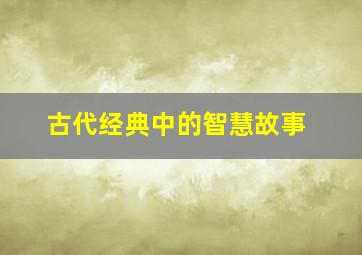 古代经典中的智慧故事